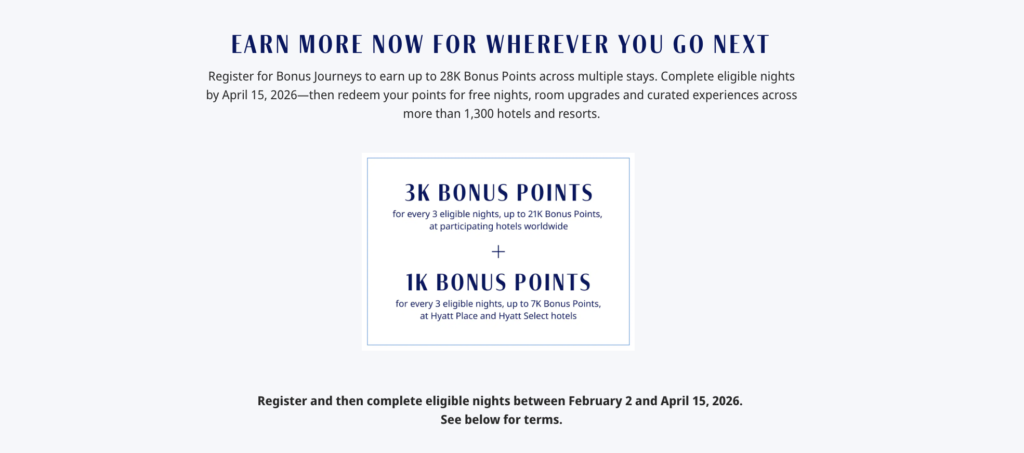 EARN MORE NOW FOR WHEREVER YOU GO NEXT

Register for Bonus Journeys to earn up to 28K Bonus Points across multiple stays. Complete eligible nights by April 15, 2026—then redeem your points for free nights, room upgrades and curated experiences across more than 1,300 hotels and resorts.

3K BONUS POINTS
for every 3 eligible nights, up to 21K Bonus Points, at participating hotels worldwide

+

1K BONUS POINTS
for every 3 eligible nights, up to 7K Bonus Points, at Hyatt Place and Hyatt Select hotels

Register and then complete eligible nights between February 2 and April 15, 2026.
See below for terms.